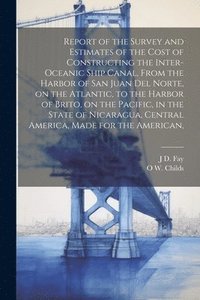 Report of the Survey and Estimates of the Cost of Constructing the Inter-Oceanic Ship Canal, From the Harbor of San Juan Del Norte, on the Atlantic, to the Harbor of Brito, on the Pacific, in the State of Nicaragua, Central America, Made for the American,

J D. Fay
O W. Childs